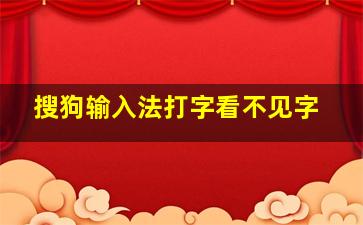 搜狗输入法打字看不见字